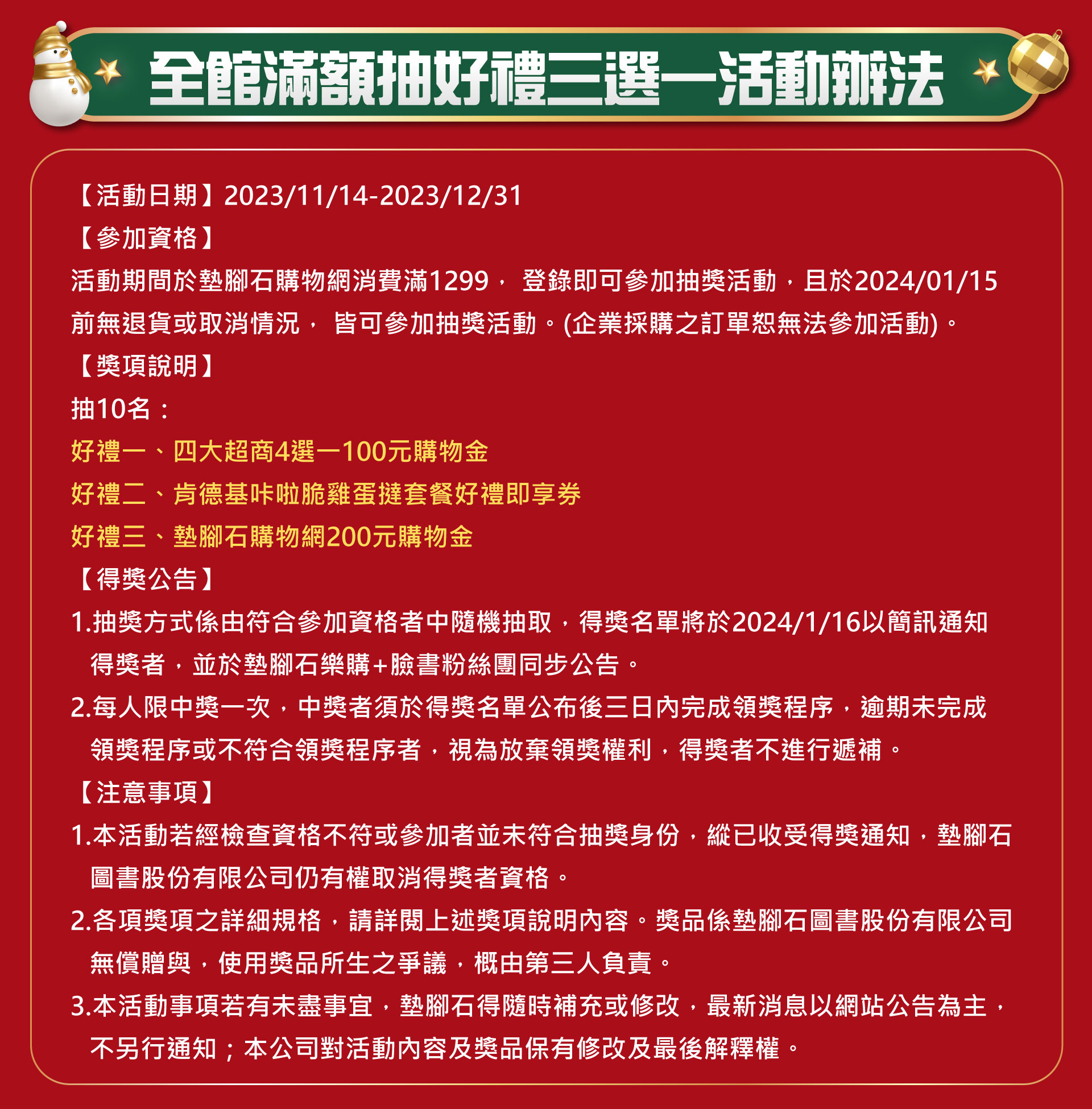 全館滿額抽好禮三選一活動辦法

【活動日期】2023/11/14-2023/12/31
【參加資格】
活動期間於墊腳石購物網消費滿1299， 登錄即可參加抽獎活動，且於2024/01/15前無退貨或取消情況， 皆可參加抽獎活動。(企業採購之訂單恕無法參加活動)。
【獎項說明】
抽10名：
好禮一、四大超商4選一100元購物金
好禮二、肯德基咔啦脆雞蛋撻套餐好禮即享券
好禮三、墊腳石購物網200元購物金
【得獎公告】
1.抽獎方式係由符合參加資格者中隨機抽取，得獎名單將於2024/1/16以簡訊通知得獎者，並於墊腳石樂購+臉書粉絲團同步公告。
2.每人限中獎一次，中獎者須於得獎名單公布後三日內完成領獎程序，逾期未完成領獎程序或不符合領獎程序者，視為放棄領獎權利，得獎者不進行遞補。
【注意事項】
1.本活動若經檢查資格不符或參加者並未符合抽獎身份，縱已收受得獎通知，墊腳石圖書股份有限公司仍有權取消得獎者資格。
2.各項獎項之詳細規格，請詳閱上述獎項說明內容。獎品係墊腳石圖書股份有限公司無償贈與，使用獎品所生之爭議，概由第三人負責。
3.本活動事項若有未盡事宜，墊腳石得隨時補充或修改，最新消息以網站公告為主，不另行通知；本公司對活動內容及獎品保有修改及最後解釋權。